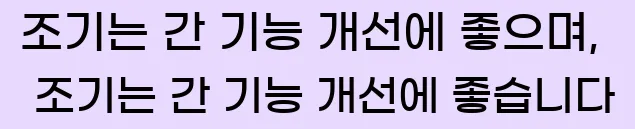 조기는 간 기능 개선에 좋으며,
조기는 간 기능 개선에 좋습니다